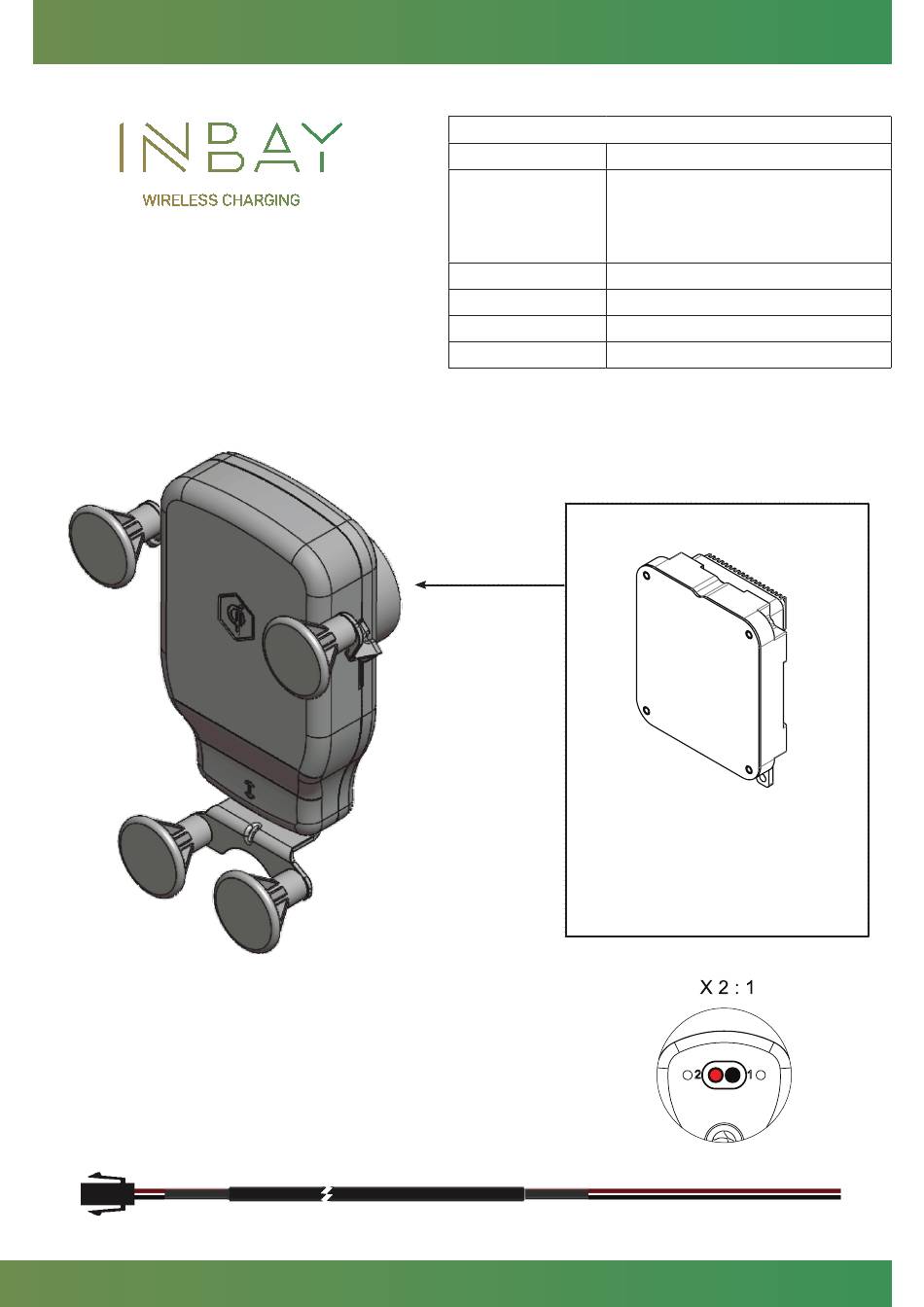 INBAY
WIRELESS CHARGING

X 2 : 1

2 1